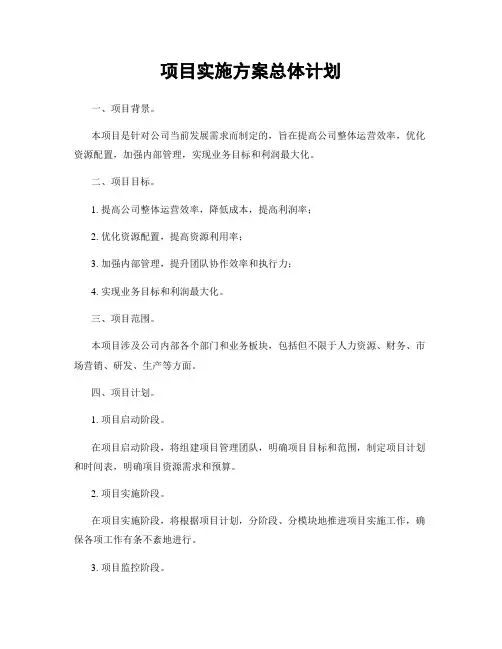 项目实施方案总体计划

一、项目背景。

本项目是针对公司当前发展需求而制定的，旨在提高公司整体运营效率，优化资源配置，加强内部管理，实现业务目标和利润最大化。

二、项目目标。

1. 提高公司整体运营效率，降低成本，提高利润率；

2. 优化资源配置，提高资源利用率；

3. 加强内部管理，提升团队协作效率和执行力；

4. 实现业务目标和利润最大化。

三、项目范围。

本项目涉及公司内部各个部门和业务板块，包括但不限于人力资源、财务、市场营销、研发、生产等方面。

四、项目计划。

1. 项目启动阶段。

在项目启动阶段，将组建项目管理团队，明确项目目标和范围，制定项目计划和时间表，明确项目资源需求和预算。

2. 项目实施阶段。

在项目实施阶段，将根据项目计划，分阶段、分模块地推进项目实施工作，确保各项工作有条不紊地进行。

3. 项目监控阶段。